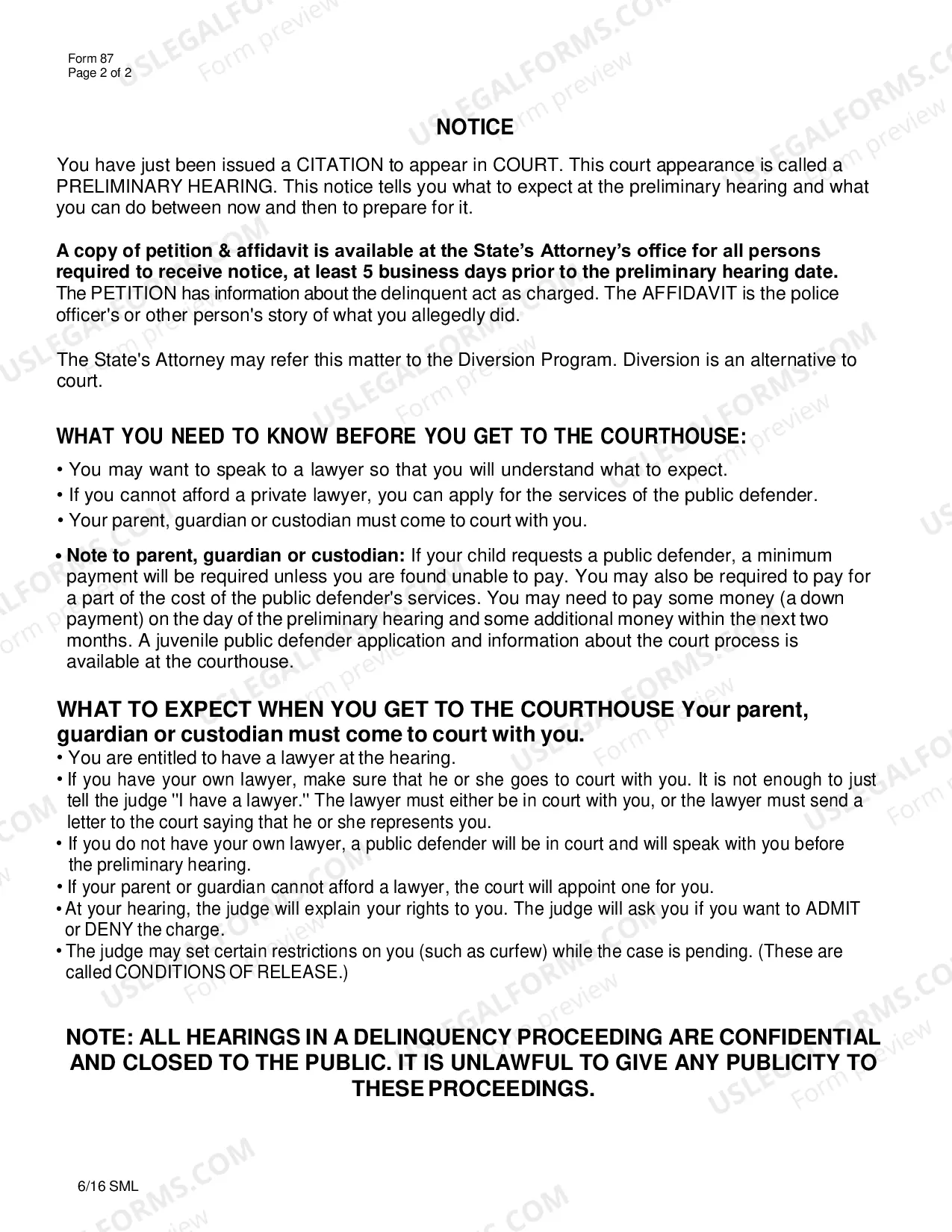 Form 87
Page 2 of 2

NOTICE

You have just been issued a CITATION to appear in COURT. This court appearance is called a PRELIMINARY HEARING. This notice tells you what to expect at the preliminary hearing and what you can do between now and then to prepare for it.

A copy of petition & affidavit is available at the State's Attorney's office for all persons required to receive notice, at least 5 business days prior to the preliminary hearing date. The PETITION has information about the delinquent act as charged. The AFFIDAVIT is the police officer's or other person's story of what you allegedly did.

The State's Attorney may refer this matter to the Diversion Program. Diversion is an alternative to court.

WHAT YOU NEED TO KNOW BEFORE YOU GET TO THE COURTHOUSE:

• You may want to speak to a lawyer so that you will understand what to expect.
• If you cannot afford a private lawyer, you can apply for the services of the public defender.
• Your parent, guardian or custodian must come to court with you.

• Note to parent, guardian or custodian: If your child requests a public defender, a minimum payment will be required unless you are found unable to pay. You may also be required to pay for a part of the cost of the public defender's services. You may need to pay some money (a down payment) on the day of the preliminary hearing and some additional money within the next two months. A juvenile public defender application and information about the court process is available at the courthouse.

WHAT TO EXPECT WHEN YOU GET TO THE COURTHOUSE Your parent, guardian or custodian must come to court with you.
• You are entitled to have a lawyer at the hearing.
• If you have your own lawyer, make sure that he or she goes to court with you. It is not enough to just tell the judge "I have a lawyer." The lawyer must either be in court with you, or the lawyer must send a letter to the court saying that he or she represents you.
• If you do not have your own lawyer, a public defender will be in court and will speak with you before the preliminary hearing.
• If your parent or guardian cannot afford a lawyer, the court will appoint one for you.
• At your hearing, the judge will explain your rights to you. The judge will ask you if you want to ADMIT or DENY the charge.
• The judge may set certain restrictions on you (such as curfew) while the case is pending. (These are called CONDITIONS OF RELEASE.)

NOTE: ALL HEARINGS IN A DELINQUENCY PROCEEDING ARE CONFIDENTIAL AND CLOSED TO THE PUBLIC. IT IS UNLAWFUL TO GIVE ANY PUBLICITY TO THESE PROCEEDINGS.

6/16 SML

USLEGALFORMS.COM
Form preview